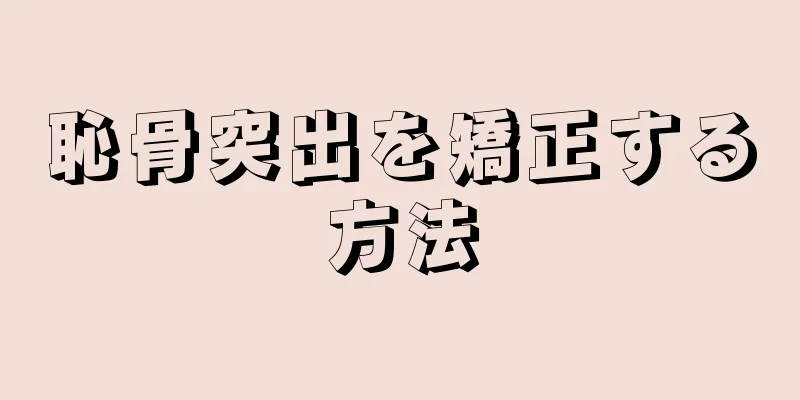 恥骨突出を矯正する方法